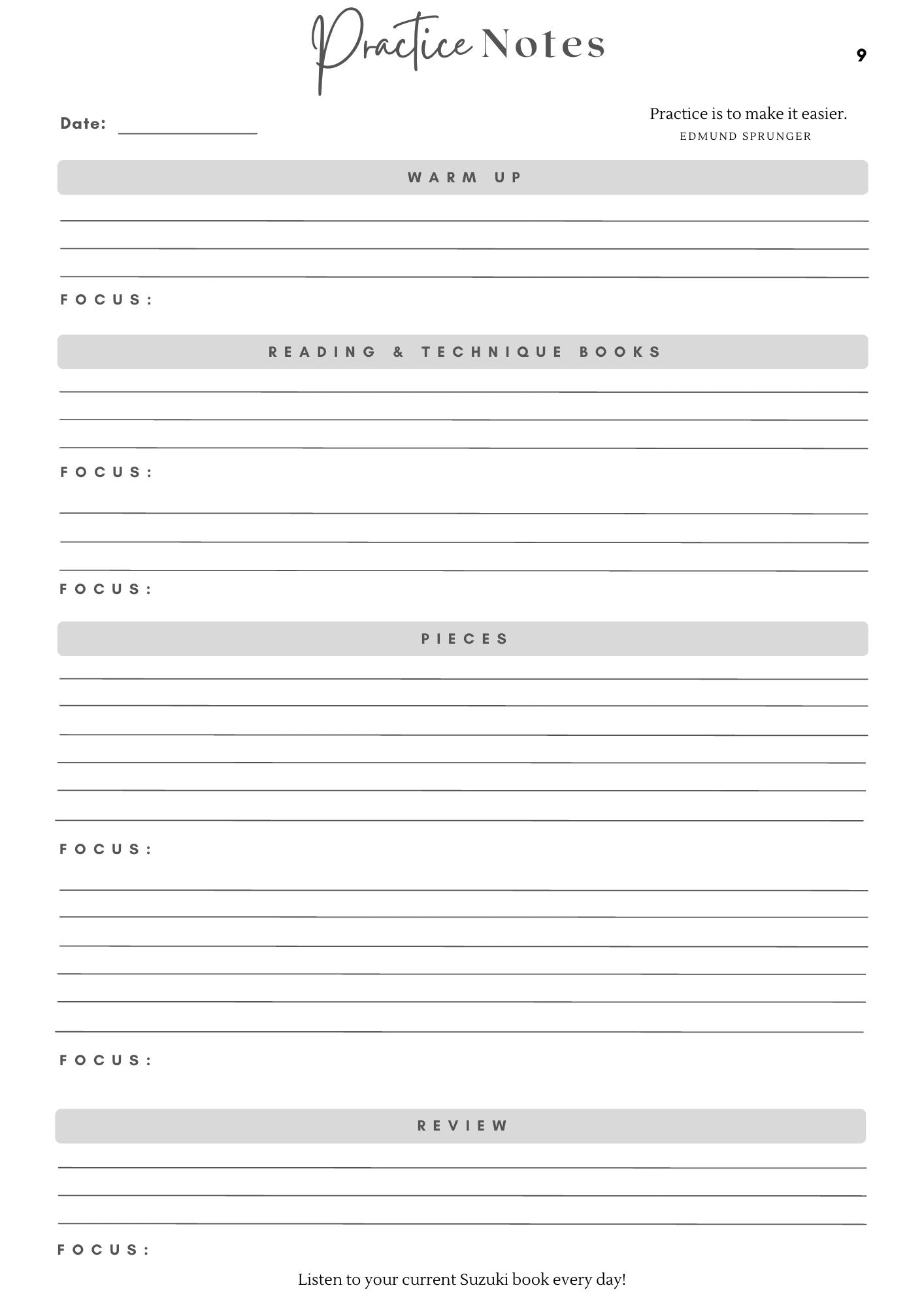 Practice Notes

9

Date:

Practice is to make it easier.
EDMUND SPRUNGER

WARM UP

FOCUS:

READING & TECHNIQUE BOOKS

FOCUS:

FOCUS:

PIECES

FOCUS:

FOCUS:

REVIEW

FOCUS:

Listen to your current Suzuki book every day!